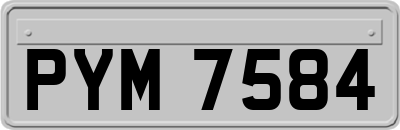 PYM 7584